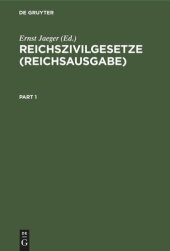 DE GRUYTER

Ernst Jaeger (Ed.)

REICHSZIVILGESETZE (REICHSAUSGABE)

PART 1

DE
G